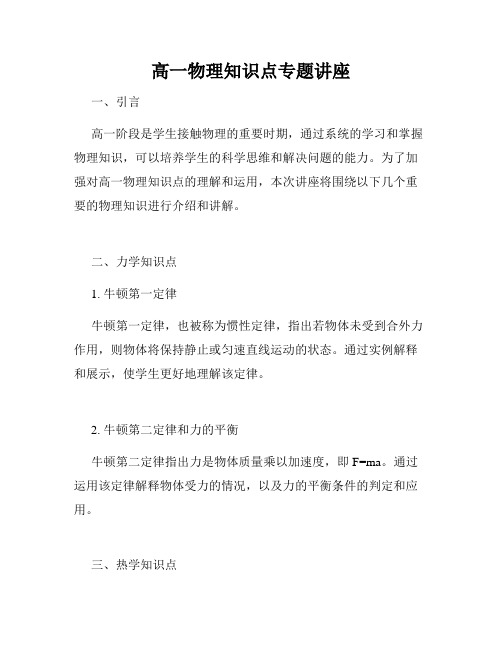 高一物理知识点专题讲座

一、引言

高一阶段是学生接触物理的重要时期，通过系统的学习和掌握物理知识，可以培养学生的科学思维和解决问题的能力。为了加强对高一物理知识点的理解和运用，本次讲座将围绕以下几个重要的物理知识进行介绍和讲解。

二、力学知识点

1. 牛顿第一定律

牛顿第一定律，也被称为惯性定律，指出若物体未受到合外力作用，则物体将保持静止或匀速直线运动的状态。通过实例解释和展示，使学生更好地理解该定律。

2. 牛顿第二定律和力的平衡

牛顿第二定律指出力是物体质量乘以加速度，即 $F=ma$。通过运用该定律解释物体受力的情况，以及力的平衡条件的判定和应用。

三、热学知识点